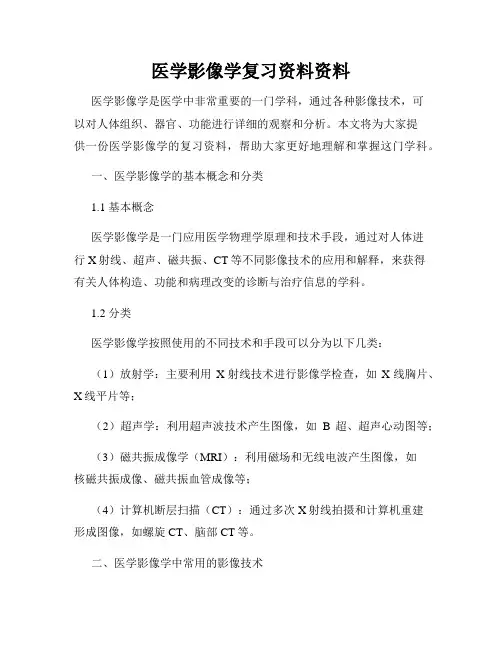 医学影像学复习资料资料

医学影像学是医学中非常重要的一门学科，通过各种影像技术，可以对人体组织、器官、功能进行详细的观察和分析。本文将为大家提供一份医学影像学的复习资料，帮助大家更好地理解和掌握这门学科。

一、医学影像学的基本概念和分类

1.1 基本概念

医学影像学是一门应用医学物理学原理和技术手段，通过对人体进行 X 射线、超声、磁共振、CT 等不同影像技术的应用和解释，来获得有关人体构造、功能和病理改变的诊断与治疗信息的学科。

1.2 分类

医学影像学按照使用的不同技术和手段可以分为以下几类：

（1）放射学：主要利用 X 射线技术进行影像学检查，如 X 线胸片、X 线平片等；

（2）超声学：利用超声波技术产生图像，如 B 超、超声心动图等；

（3）磁共振成像学（MRI）：利用磁场和无线电波产生图像，如核磁共振成像、磁共振血管成像等；

（4）计算机断层扫描（CT）：通过多次 X 射线拍摄和计算机重建形成图像，如螺旋 CT、脑部 CT 等。

二、医学影像学中常用的影像技术